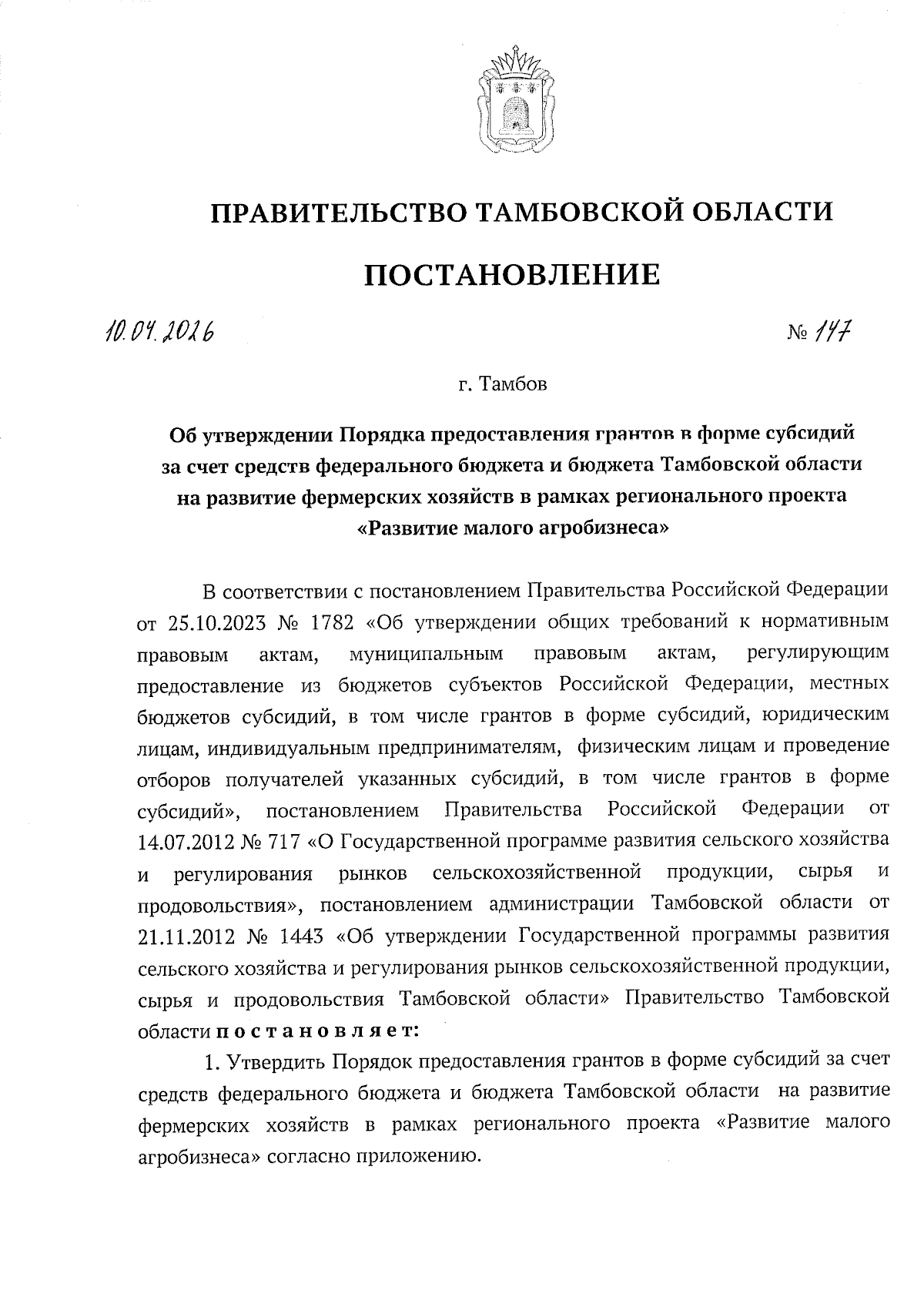 ПРАВИТЕЛЬСТВО ТАМБОВСКОЙ ОБЛАСТИ

ПОСТАНОВЛЕНИЕ

10.04.2026

№ 147

г. Тамбов

Об утверждении Порядка предоставления грантов в форме субсидий за счет средств федерального бюджета и бюджета Тамбовской области на развитие фермерских хозяйств в рамках регионального проекта «Развитие малого агробизнеса»

В соответствии с постановлением Правительства Российской Федерации от 25.10.2023 № 1782 «Об утверждении общих требований к нормативным правовым актам, муниципальным правовым актам, регулирующим предоставление из бюджетов субъектов Российской Федерации, местных бюджетов субсидий, в том числе грантов в форме субсидий, юридическим лицам, индивидуальным предпринимателям, физическим лицам и проведение отборов получателей указанных субсидий, в том числе грантов в форме субсидий», постановлением Правительства Российской Федерации от 14.07.2012 № 717 «О Государственной программе развития сельского хозяйства и регулирования рынков сельскохозяйственной продукции, сырья и продовольствия», постановлением администрации Тамбовской области от 21.11.2012 № 1443 «Об утверждении Государственной программы развития сельского хозяйства и регулирования рынков сельскохозяйственной продукции, сырья и продовольствия Тамбовской области» Правительство Тамбовской области постановляет:

1. Утвердить Порядок предоставления грантов в форме субсидий за счет средств федерального бюджета и бюджета Тамбовской области на развитие фермерских хозяйств в рамках регионального проекта «Развитие малого агробизнеса» согласно приложению.